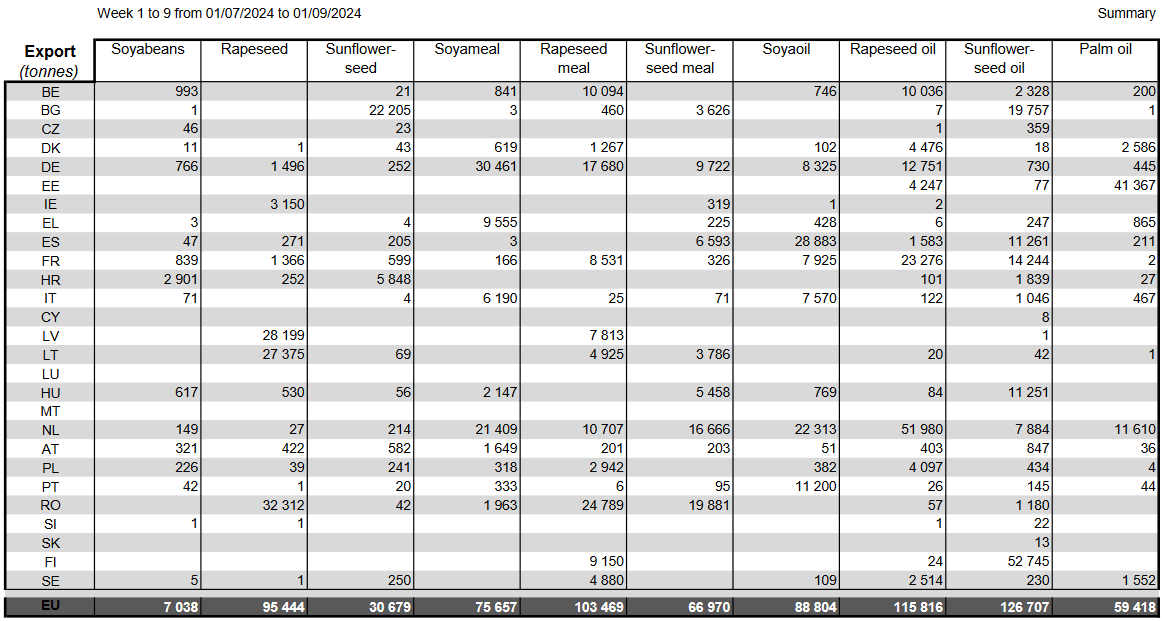 Week 1 to 9 from 01/07/2024 to 01/09/2024

Summary

| Export (tonnes) | Soyabeans | Rapeseed | Sunflower-seed | Soyameal | Rapeseed meal | Sunflower-seed meal | Soyaoil | Rapeseed oil | Sunflower-seed oil | Palm oil |
|---|---|---|---|---|---|---|---|---|---|---|
| BE | 993 | | 21 | 841 | 10 094 | | 746 | 10 036 | 2 328 | 200 |
| BG | 1 | | 22 205 | 3 | 460 | 3 626 | | 7 | 19 757 | 1 |
| CZ | 46 | | 23 | | | | | 1 | 359 | |
| DK | 11 | 1 | 43 | 619 | 1 267 | | 102 | 4 476 | 18 | 2 586 |
| DE | 766 | 1 496 | 252 | 30 461 | 17 680 | 9 722 | 8 325 | 12 751 | 730 | 445 |
| EE | | | | | | | | 4 247 | 77 | 41 367 |
| IE | | 3 150 | | | | 319 | 1 | 2 | | |
| EL | 3 | | 4 | 9 555 | | 225 | 428 | 6 | 247 | 865 |
| ES | 47 | 271 | 205 | 3 | | 6 593 | 28 883 | 1 583 | 11 261 | 211 |
| FR | 839 | 1 366 | 599 | 166 | 8 531 | 326 | 7 925 | 23 276 | 14 244 | 2 |
| HR | 2 901 | 252 | 5 848 | | | | | 101 | 1 839 | 27 |
| IT | 71 | | 4 | 6 190 | 25 | 71 | 7 570 | 122 | 1 046 | 467 |
| CY | | | | | | | | | 8 | |
| LV | | 28 199 | | | 7 813 | | | | 1 | |
| LT | | 27 375 | 69 | | 4 925 | 3 786 | | 20 | 42 | 1 |
| LU | | | | | | | | | | |
| HU | 617 | 530 | 56 | 2 147 | | 5 458 | 769 | 84 | 11 251 | |
| MT | | | | | | | | | | |
| NL | 149 | 27 | 214 | 21 409 | 10 707 | 16 666 | 22 313 | 51 980 | 7 884 | 11 610 |
| AT | 321 | 422 | 582 | 1 649 | 201 | 203 | 51 | 403 | 847 | 36 |
| PL | 226 | 39 | 241 | 318 | 2 942 | | 382 | 4 097 | 434 | 4 |
| PT | 42 | 1 | 20 | 333 | 6 | 95 | 11 200 | 26 | 145 | 44 |
| RO | | 32 312 | 42 | 1 963 | 24 789 | 19 881 | | 57 | 1 180 | |
| SI | 1 | 1 | | | | | | 1 | 22 | |
| SK | | | | | | | | | 13 | |
| FI | | | | | 9 150 | | | 24 | 52 745 | |
| SE | 5 | 1 | 250 | | 4 880 | | 109 | 2 514 | 230 | 1 552 |
| EU | 7 038 | 95 444 | 30 679 | 75 657 | 103 469 | 66 970 | 88 804 | 115 816 | 126 707 | 59 418 |